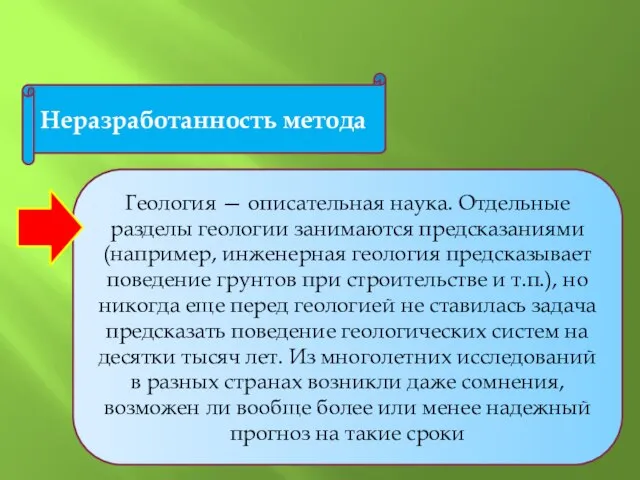 Неразработанность метода

Геология — описательная наука. Отдельные разделы геологии занимаются предсказаниями (например, инженерная геология предсказывает поведение грунтов при строительстве и т.п.), но никогда еще перед геологией не ставилась задача предсказать поведение геологических систем на десятки тысяч лет. Из многолетних исследований в разных странах возникли даже сомнения, возможен ли вообще более или менее надежный прогноз на такие сроки